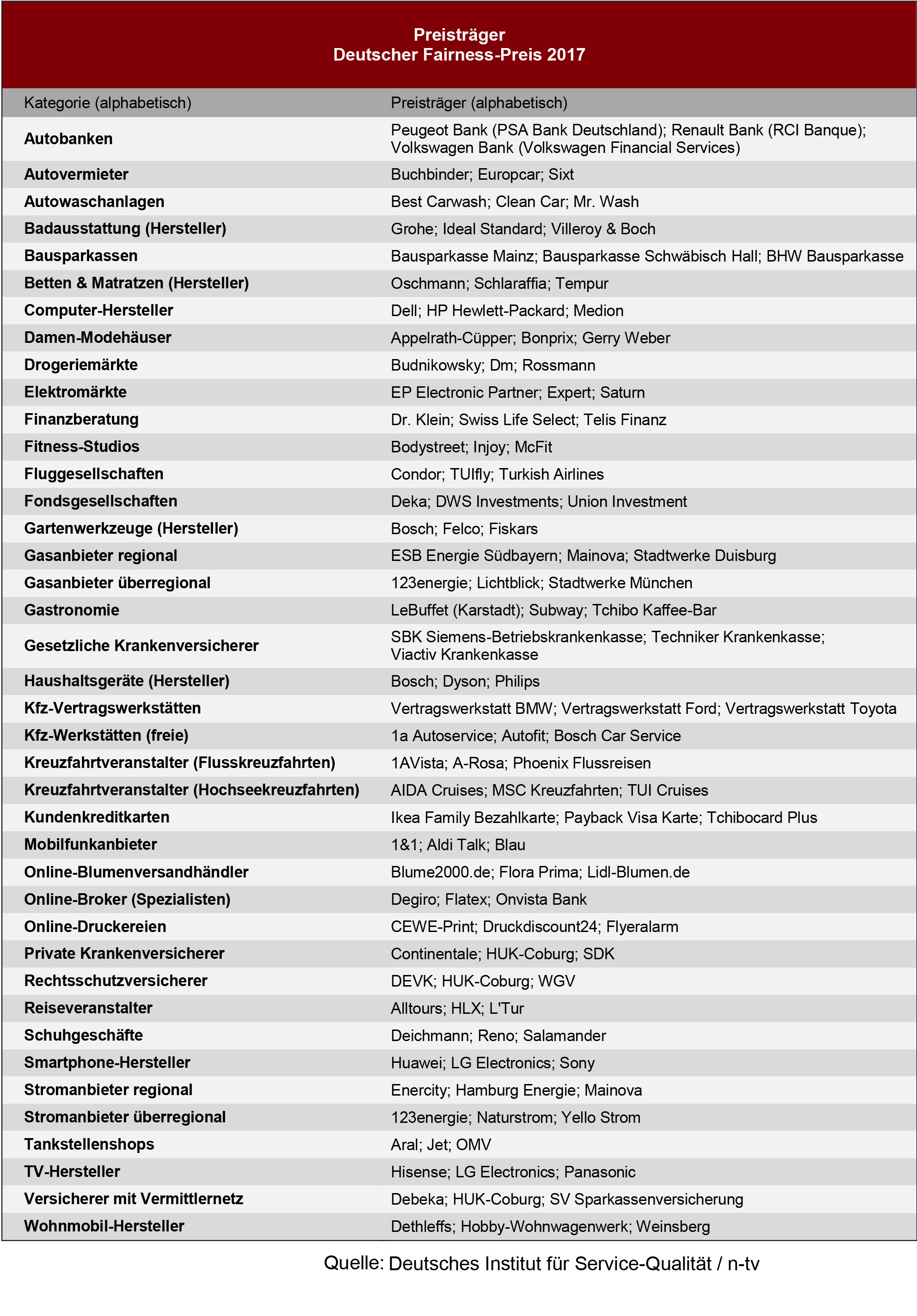 Preisträger
Deutscher Fairness-Preis 2017

| Kategorie (alphabetisch) | Preisträger (alphabetisch) |
|---|---|
| Autobanken | Peugeot Bank (PSA Bank Deutschland); Renault Bank (RCI Banque); Volkswagen Bank (Volkswagen Financial Services) |
| Autovermieter | Buchbinder; Europcar; Sixt |
| Autowaschanlagen | Best Carwash; Clean Car; Mr. Wash |
| Badausstattung (Hersteller) | Grohe; Ideal Standard; Villeroy & Boch |
| Bausparkassen | Bausparkasse Mainz; Bausparkasse Schwäbisch Hall; BHW Bausparkasse |
| Betten & Matratzen (Hersteller) | Oschmann; Schlaraffia; Tempur |
| Computer-Hersteller | Dell; HP Hewlett-Packard; Medion |
| Damen-Modehäuser | Appelrath-Cüpper; Bonprix; Gerry Weber |
| Drogeriemärkte | Budnikowsky; Dm; Rossmann |
| Elektromärkte | EP Electronic Partner; Expert; Saturn |
| Finanzberatung | Dr. Klein; Swiss Life Select; Telis Finanz |
| Fitness-Studios | Bodystreet; Injoy; McFit |
| Fluggesellschaften | Condor; TUIfly; Turkish Airlines |
| Fondsgesellschaften | Deka; DWS Investments; Union Investment |
| Gartenwerkzeuge (Hersteller) | Bosch; Felco; Fiskars |
| Gasanbieter regional | ESB Energie Südbayern; Mainova; Stadtwerke Duisburg |
| Gasanbieter überregional | 123energie; Lichtblick; Stadtwerke München |
| Gastronomie | LeBuffet (Karstadt); Subway; Tchibo Kaffee-Bar |
| Gesetzliche Krankenversicherer | SBK Siemens-Betriebskrankenkasse; Techniker Krankenkasse; Viactiv Krankenkasse |
| Haushaltsgeräte (Hersteller) | Bosch; Dyson; Philips |
| Kfz-Vertragswerkstätten | Vertragswerkstatt BMW; Vertragswerkstatt Ford; Vertragswerkstatt Toyota |
| Kfz-Werkstätten (freie) | 1a Autoservice; Autofit; Bosch Car Service |
| Kreuzfahrtveranstalter (Flusskreuzfahrten) | 1AVista; A-Rosa; Phoenix Flussreisen |
| Kreuzfahrtveranstalter (Hochseekreuzfahrten) | AIDA Cruises; MSC Kreuzfahrten; TUI Cruises |
| Kundenkreditkarten | Ikea Family Bezahlkarte; Payback Visa Karte; Tchibocard Plus |
| Mobilfunkanbieter | 1&1; Aldi Talk; Blau |
| Online-Blumenversandhändler | Blume2000.de; Flora Prima; Lidl-Blumen.de |
| Online-Broker (Spezialisten) | Degiro; Flatex; Onvista Bank |
| Online-Druckereien | CEWE-Print; Druckdiscount24; Flyeralarm |
| Private Krankenversicherer | Continentale; HUK-Coburg; SDK |
| Rechtsschutzversicherer | DEVK; HUK-Coburg; WGV |
| Reiseveranstalter | Alltours; HLX; L'Tur |
| Schuhgeschäfte | Deichmann; Reno; Salamander |
| Smartphone-Hersteller | Huawei; LG Electronics; Sony |
| Stromanbieter regional | Enercity; Hamburg Energie; Mainova |
| Stromanbieter überregional | 123energie; Naturstrom; Yello Strom |
| Tankstellenshops | Aral; Jet; OMV |
| TV-Hersteller | Hisense; LG Electronics; Panasonic |
| Versicherer mit Vermittlernetz | Debeka; HUK-Coburg; SV Sparkassenversicherung |
| Wohnmobil-Hersteller | Dethleffs; Hobby-Wohnwagenwerk; Weinsberg |

Quelle: Deutsches Institut für Service-Qualität / n-tv